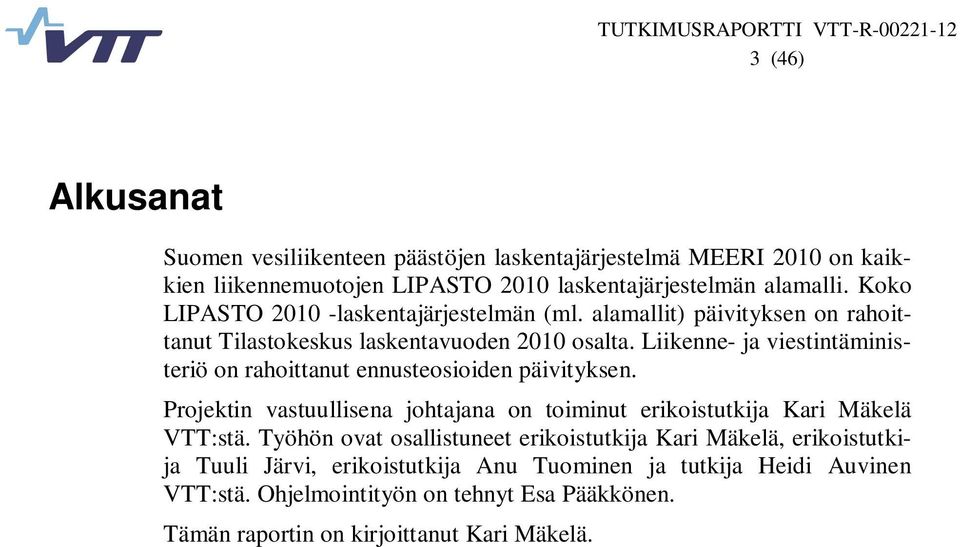 VTT

TUTKIMUSRAPORTTI VTT-R-00221-12
3 (46)

Alkusanat

Suomen vesiliikenteen päästöjen laskentajärjestelmä MEERI 2010 on kaikkien liikennemuotojen LIPASTO 2010 laskentajärjestelmän alamalli. Koko LIPASTO 2010 -laskentajärjestelmän (ml. alamallit) päivityksen on rahoittanut Tilastokeskus laskentavuoden 2010 osalta. Liikenne- ja viestintäministeriö on rahoittanut ennusteosioiden päivityksen.

Projektin vastuullisena johtajana on toiminut erikoistutkija Kari Mäkelä VTT:stä. Työhön ovat osallistuneet erikoistutkija Kari Mäkelä, erikoistutkija Tuuli Järvi, erikoistutkija Anu Tuominen ja tutkija Heidi Auvinen VTT:stä. Ohjelmointityön on tehnyt Esa Pääkkönen.

Tämän raportin on kirjoittanut Kari Mäkelä.